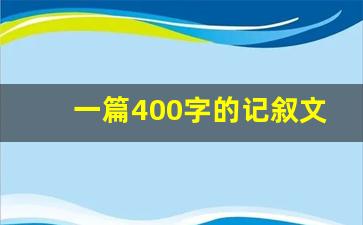 一篇400字的记叙文